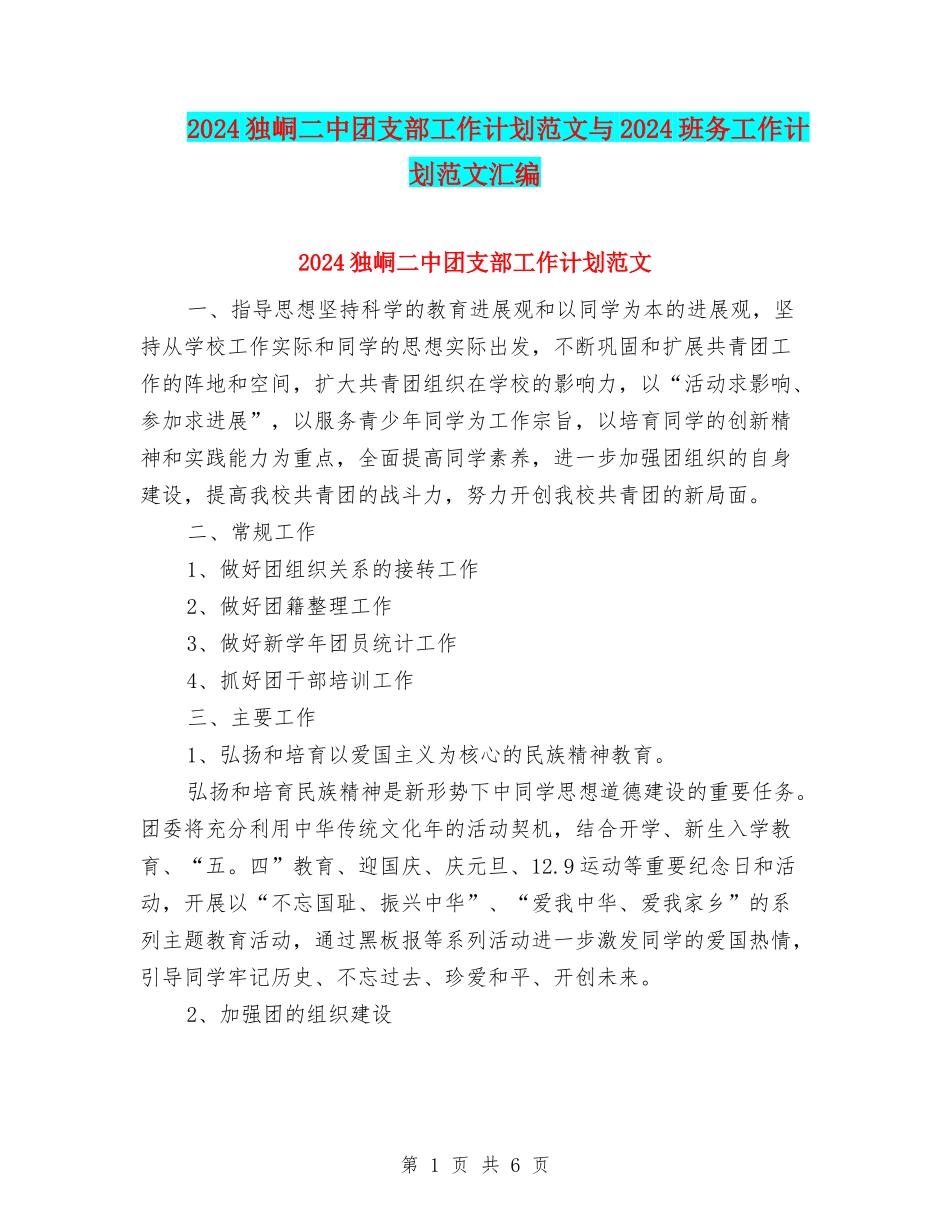 2024 独峒二中团支部工作计划范文与 2024 班务工作计划范文汇编

2024 独峒二中团支部工作计划范文

一、指导思想坚持科学的教育进展观和以同学为本的进展观，坚持从学校工作实际和同学的思想实际出发，不断巩固和扩展共青团工作的阵地和空间，扩大共青团组织在学校的影响力，以“活动求影响、参加求进展”，以服务青少年同学为工作宗旨，以培育同学的创新精神和实践能力为重点，全面提高同学素养，进一步加强团组织的自身建设，提高我校共青团的战斗力，努力开创我校共青团的新局面。

二、常规工作

1、做好团组织关系的接转工作

2、做好团籍整理工作

3、做好新学年团员统计工作

4、抓好团干部培训工作

三、主要工作

1、弘扬和培育以爱国主义为核心的民族精神教育。

弘扬和培育民族精神是新形势下中同学思想道德建设的重要任务。团委将充分利用中华传统文化年的活动契机，结合开学、新生入学教育、“五。四”教育、迎国庆、庆元旦、12.9 运动等重要纪念日和活动，开展以“不忘国耻、振兴中华”、“爱我中华、爱我家乡”的系列主题教育活动，通过黑板报等系列活动进一步激发同学的爱国热情，引导同学牢记历史、不忘过去、珍爱和平、开创未来。

2、加强团的组织建设

第 1 页 共 6 页